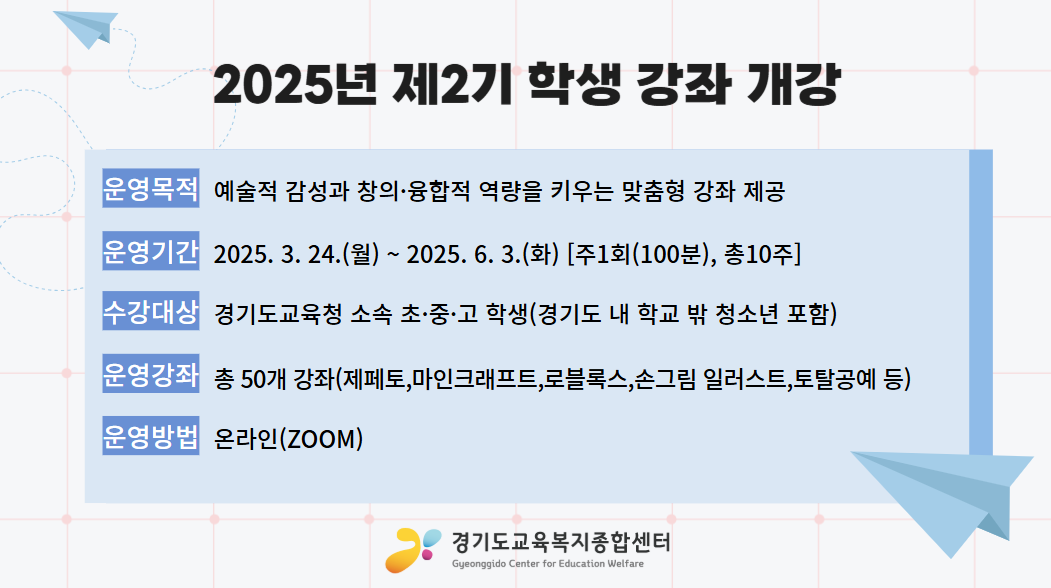 2025년 제2기 학생 강좌 개강

운영목적 예술적 감성과 창의·융합적 역량을 키우는 맞춤형 강좌 제공

운영기간 2025. 3. 24.(월) ~ 2025. 6. 3.(화) [주1회(100분), 총10주]

수강대상 경기도교육청 소속 초·중·고 학생(경기도 내 학교 밖 청소년 포함)

운영강좌 총 50개 강좌(제페토,마인크래프트,로블록스,손그림 일러스트,토탈공예 등)

운영방법 온라인(ZOOM)

경기도교육복지종합센터
Gyeonggido Center for Education Welfare